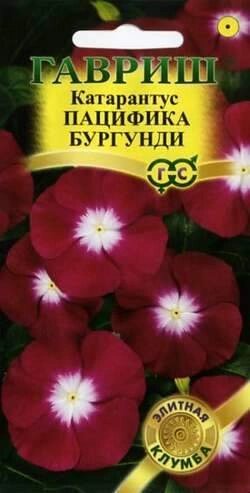 ГАВРИШ
Катарантус
ПАЦИФИКА
БУРГУНДИ

Г С

ЭЛИТНАЯ
КЛУМБА